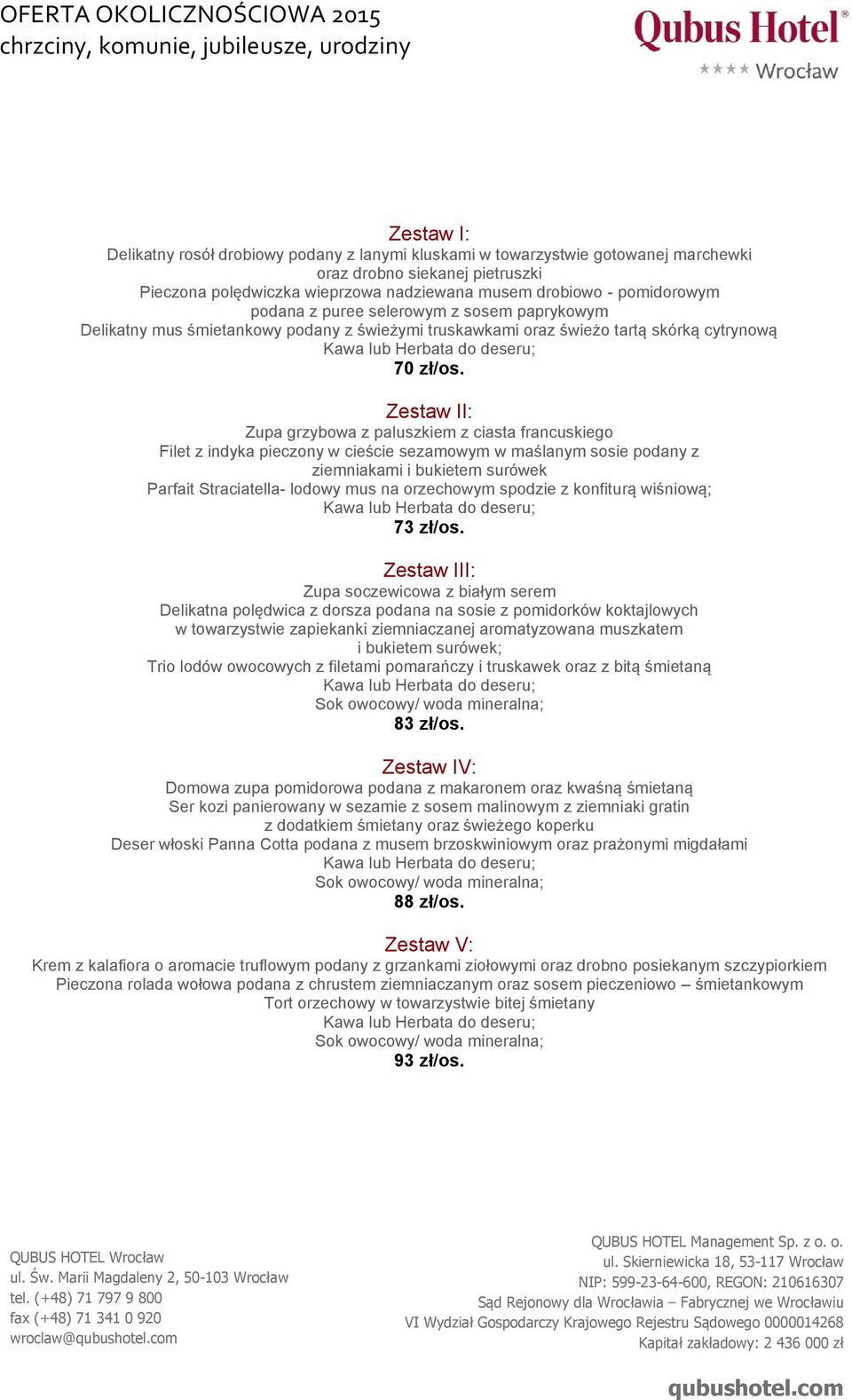 OFERTA OKOLICZNOŚCIOWA 2015
chrzciny, komunie, jubileusze, urodziny

Qubus Hotel®
★★★★ Wrocław

Zestaw I:
Delikatny rosół drobiowy podany z lanymi kluskami w towarzystwie gotowanej marchewki oraz drobno siekanej pietruszki
Pieczona polędwiczka wieprzowa nadziewana musem drobiowo - pomidorowym podana z puree selerowym z sosem paprykowym
Delikatny mus śmietankowy podany z świeżymi truskawkami oraz świeżo tartą skórką cytrynową
Kawa lub Herbata do deseru;
70 zł/os.

Zestaw II:
Zupa grzybowa z paluszkiem z ciasta francuskiego
Filet z indyka pieczony w cieście sezamowym w maślanym sosie podany z ziemniakami i bukietem surówek
Parfait Straciatella- lodowy mus na orzechowym spodzie z konfiturą wiśniową;
Kawa lub Herbata do deseru;
73 zł/os.

Zestaw III:
Zupa soczewicowa z białym serem
Delikatna polędwica z dorsza podana na sosie z pomidorków koktajlowych w towarzystwie zapiekanki ziemniaczanej aromatyzowana muszkatem i bukietem surówek;
Trio lodów owocowych z filetami pomarańczy i truskawek oraz z bitą śmietaną
Kawa lub Herbata do deseru;
Sok owocowy/ woda mineralna;
83 zł/os.

Zestaw IV:
Domowa zupa pomidorowa podana z makaronem oraz kwaśną śmietaną
Ser kozi panierowany w sezamie z sosem malinowym z ziemniaki gratin z dodatkiem śmietany oraz świeżego koperku
Deser włoski Panna Cotta podana z musem brzoskwiniowym oraz prażonymi migdałami
Kawa lub Herbata do deseru;
Sok owocowy/ woda mineralna;
88 zł/os.

Zestaw V:
Krem z kalafiora o aromacie truflowym podany z grzankami ziołowymi oraz drobno posiekanym szczypiorkiem
Pieczona rolada wołowa podana z chrustem ziemniaczanym oraz sosem pieczeniowo – śmietankowym
Tort orzechowy w towarzystwie bitej śmietany
Kawa lub Herbata do deseru;
Sok owocowy/ woda mineralna;
93 zł/os.

QUBUS HOTEL Wrocław
ul. Św. Marii Magdaleny 2, 50-103 Wrocław
tel. (+48) 71 797 9 800
fax (+48) 71 341 0 920
wroclaw@qubushotel.com

QUBUS HOTEL Management Sp. z o. o.
ul. Skierniewicka 18, 53-117 Wrocław
NIP: 599-23-64-600, REGON: 210616307
Sąd Rejonowy dla Wrocławia – Fabrycznej we Wrocławiu
VI Wydział Gospodarczy Krajowego Rejestru Sądowego 0000014268
Kapitał zakładowy: 2 436 000 zł

qubushotel.com